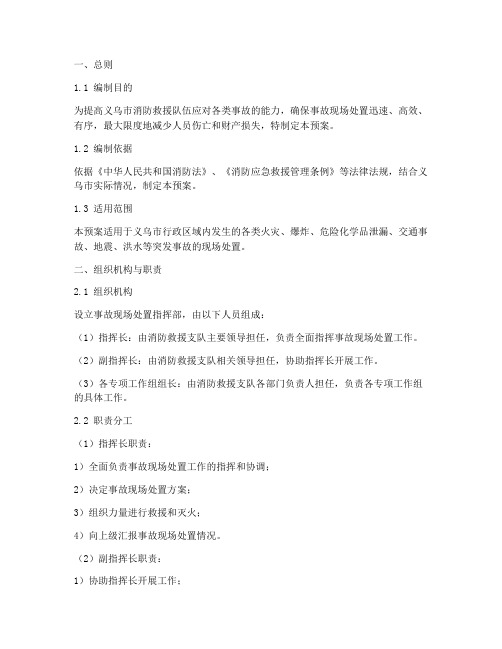 一、总则

1.1 编制目的

为提高义乌市消防救援队伍应对各类事故的能力，确保事故现场处置迅速、高效、有序，最大限度地减少人员伤亡和财产损失，特制定本预案。

1.2 编制依据

依据《中华人民共和国消防法》、《消防应急救援管理条例》等法律法规，结合义乌市实际情况，制定本预案。

1.3 适用范围

本预案适用于义乌市行政区域内发生的各类火灾、爆炸、危险化学品泄漏、交通事故、地震、洪水等突发事故的现场处置。

二、组织机构与职责

2.1 组织机构

设立事故现场处置指挥部，由以下人员组成：

（1）指挥长：由消防救援支队主要领导担任，负责全面指挥事故现场处置工作。

（2）副指挥长：由消防救援支队相关领导担任，协助指挥长开展工作。

（3）各专项工作组组长：由消防救援支队各部门负责人担任，负责各专项工作组的具体工作。

2.2 职责分工

（1）指挥长职责：

1）全面负责事故现场处置工作的指挥和协调；

2）决定事故现场处置方案；

3）组织力量进行救援和灭火；

4）向上级汇报事故现场处置情况。

（2）副指挥长职责：

1）协助指挥长开展工作；